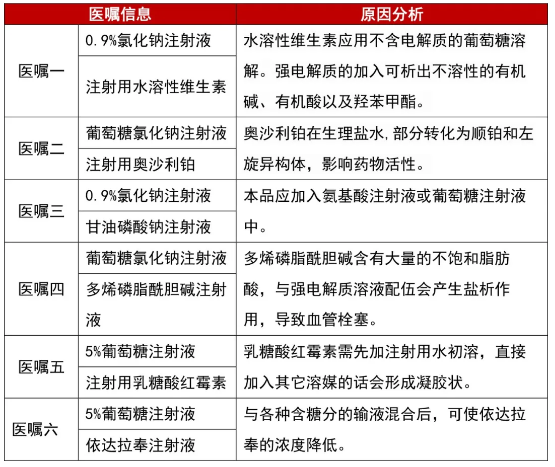 | 医嘱信息 | | 原因分析 |
|---|---|---|
| 医嘱一 | 0.9%氯化钠注射液 | 水溶性维生素应用不含电解质的葡萄糖溶解。强电解质的加入可析出不溶性的有机碱、有机酸以及羟苯甲酯。 |
| | 注射用水溶性维生素 | |
| 医嘱二 | 葡萄糖氯化钠注射液 | 奥沙利铂在生理盐水,部分转化为顺铂和左旋异构体，影响药物活性。 |
| | 注射用奥沙利铂 | |
| 医嘱三 | 0.9%氯化钠注射液 | 本品应加入氨基酸注射液或葡萄糖注射液中。 |
| | 甘油磷酸钠注射液 | |
| 医嘱四 | 葡萄糖氯化钠注射液 | 多烯磷脂酰胆碱含有大量的不饱和脂肪酸，与强电解质溶液配伍会产生盐析作用，导致血管栓塞。 |
| | 多烯磷脂酰胆碱注射液 | |
| 医嘱五 | 5%葡萄糖注射液 | 乳糖酸红霉素需先加注射用水初溶，直接加入其它溶媒的话会形成凝胶状。 |
| | 注射用乳糖酸红霉素 | |
| 医嘱六 | 5%葡萄糖注射液 | 与各种含糖分的输液混合后，可使依达拉奉的浓度降低。 |
| | 依达拉奉注射液 | |